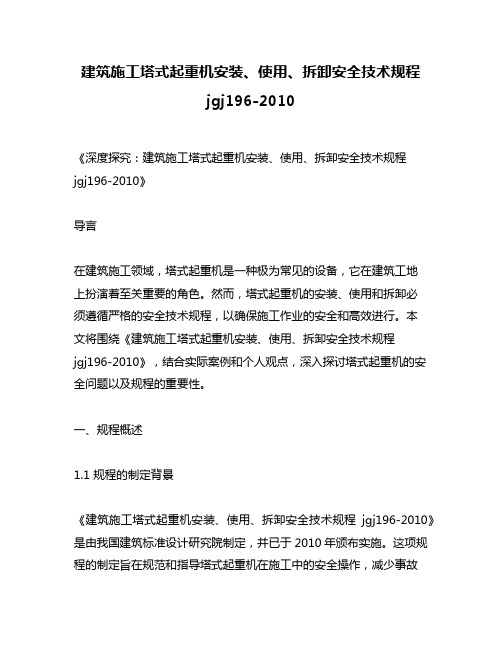 建筑施工塔式起重机安装、使用、拆卸安全技术规程 jgj196-2010

《深度探究：建筑施工塔式起重机安装、使用、拆卸安全技术规程 jgj196-2010》

导言

在建筑施工领域，塔式起重机是一种极为常见的设备，它在建筑工地上扮演着至关重要的角色。然而，塔式起重机的安装、使用和拆卸必须遵循严格的安全技术规程，以确保施工作业的安全和高效进行。本文将围绕《建筑施工塔式起重机安装、使用、拆卸安全技术规程 jgj196-2010》，结合实际案例和个人观点，深入探讨塔式起重机的安全问题以及规程的重要性。

一、规程概述

1.1 规程的制定背景

《建筑施工塔式起重机安装、使用、拆卸安全技术规程 jgj196-2010》是由我国建筑标准设计研究院制定，并已于 2010 年颁布实施。这项规程的制定旨在规范和指导塔式起重机在施工中的安全操作，减少事故